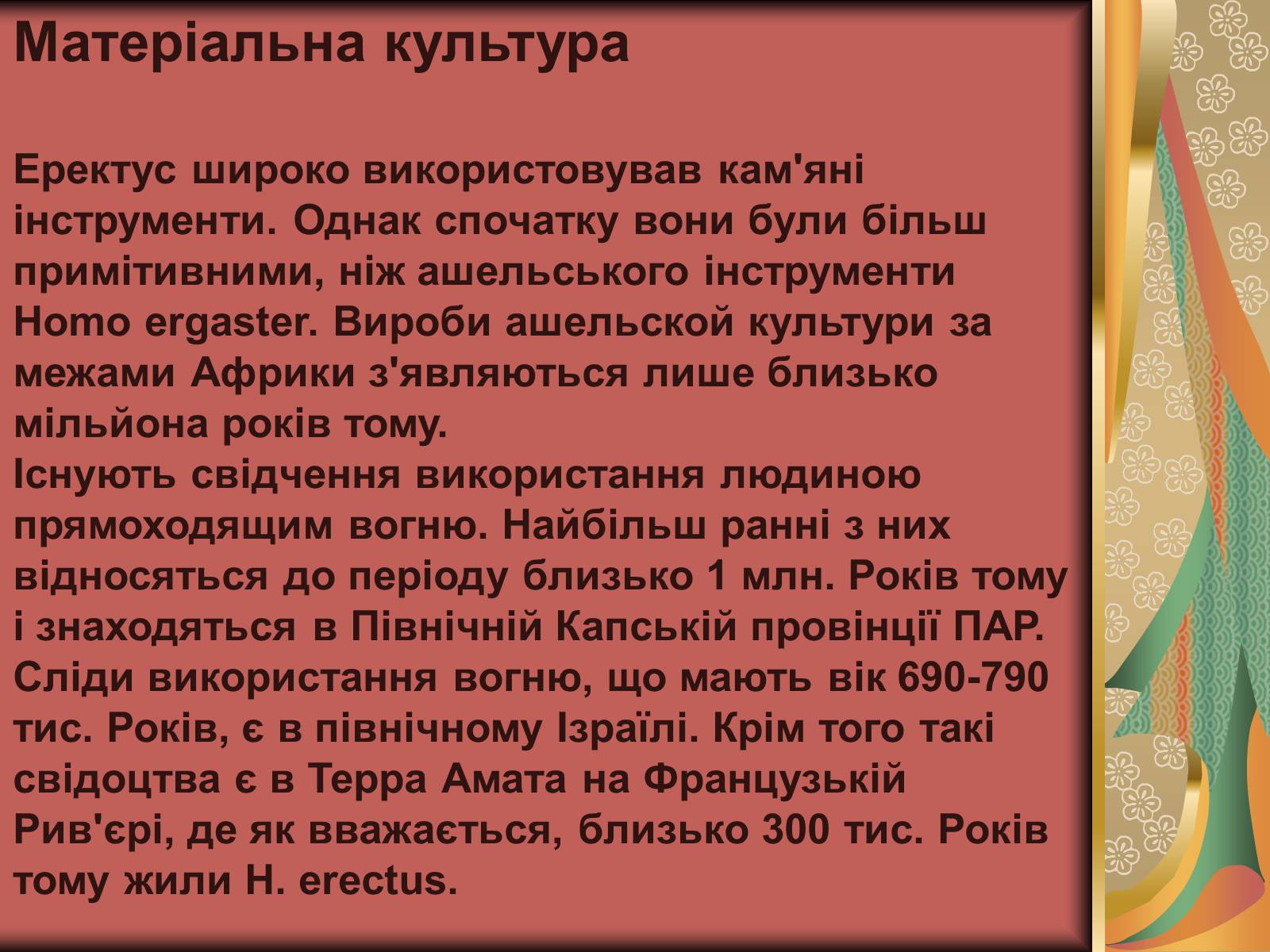 Матеріальна культура

Еректус широко використовував кам'яні інструменти. Однак спочатку вони були більш примітивними, ніж ашельського інструменти Homo ergaster. Вироби ашельской культури за межами Африки з'являються лише близько мільйона років тому.
Існують свідчення використання людиною прямоходящим вогню. Найбільш ранні з них відносяться до періоду близько 1 млн. Років тому і знаходяться в Північній Капській провінції ПАР. Сліди використання вогню, що мають вік 690-790 тис. Років, є в північному Ізраїлі. Крім того такі свідоцтва є в Терра Амата на Французькій Рив'єрі, де як вважається, близько 300 тис. Років тому жили H. erectus.